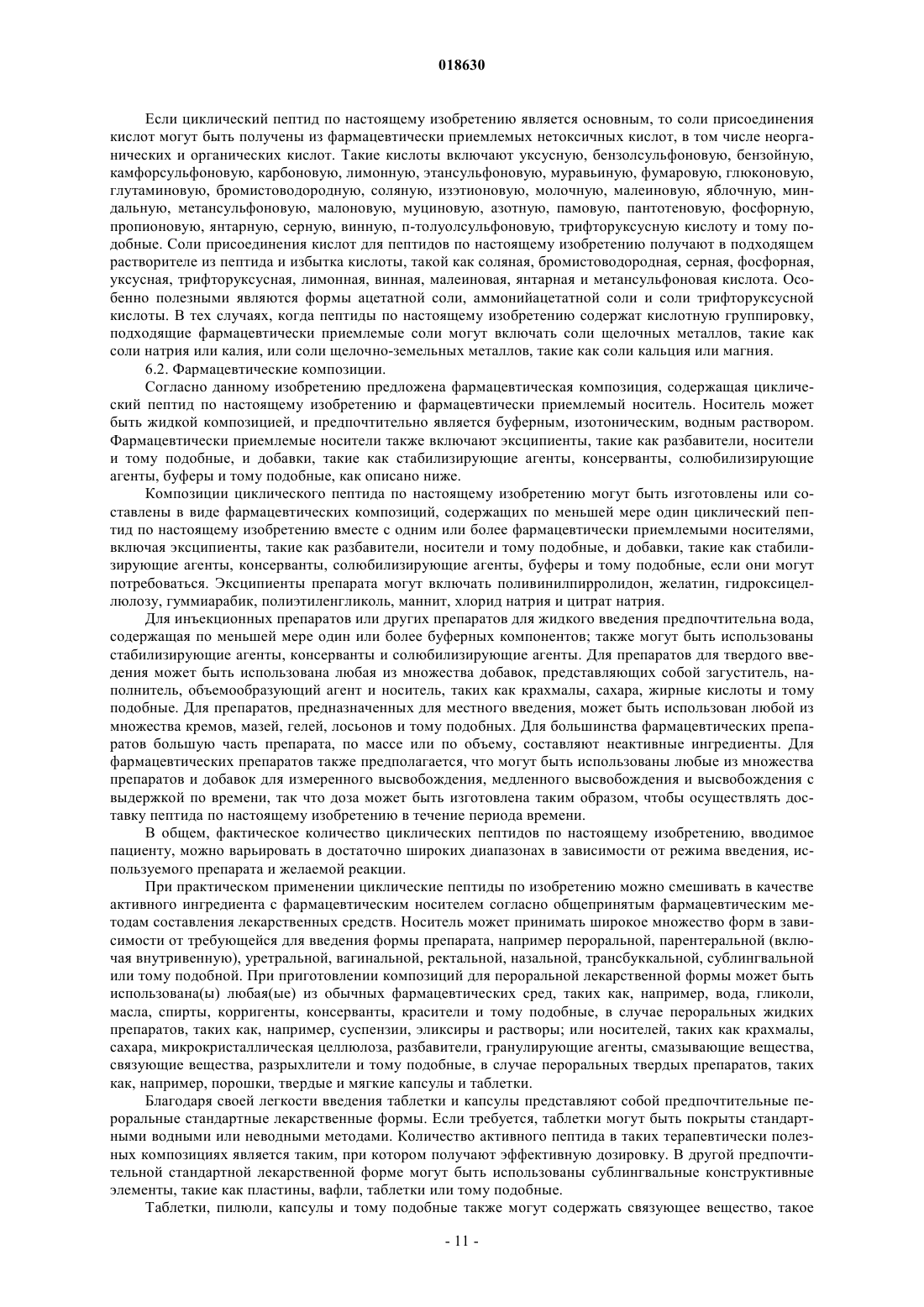 018630

Если циклический пептид по настоящему изобретению является основным, то соли присоединения кислот могут быть получены из фармацевтически приемлемых нетоксичных кислот, в том числе неорганических и органических кислот. Такие кислоты включают уксусную, бензолсульфоновую, бензойную, камфорсульфоновую, карбоновую, лимонную, этансульфоновую, муравьиную, фумаровую, глюконовую, глутаминовую, бромистоводородную, соляную, изэтионовую, молочную, малеиновую, яблочную, миндальную, метансульфоновую, малоновую, муциновую, азотную, памовую, пантотеновую, фосфорную, пропионовую, янтарную, серную, винную, п-толуолсульфоновую, трифторуксусную кислоту и тому подобные. Соли присоединения кислот для пептидов по настоящему изобретению получают в подходящем растворителе из пептида и избытка кислоты, такой как соляная, бромистоводородная, серная, фосфорная, уксусная, трифторуксусная, лимонная, винная, малеиновая, янтарная и метансульфоновая кислота. Особенно полезными являются формы ацетатной соли, аммонийацетатной соли и соли трифторуксусной кислоты. В тех случаях, когда пептиды по настоящему изобретению содержат кислотную группировку, подходящие фармацевтически приемлемые соли могут включать соли щелочных металлов, такие как соли натрия или калия, или соли щелочно-земельных металлов, такие как соли кальция или магния.

6.2. Фармацевтические композиции.

Согласно данному изобретению предложена фармацевтическая композиция, содержащая циклический пептид по настоящему изобретению и фармацевтически приемлемый носитель. Носитель может быть жидкой композицией, и предпочтительно является буферным, изотоническим, водным раствором. Фармацевтически приемлемые носители также включают эксципиенты, такие как разбавители, носители и тому подобные, и добавки, такие как стабилизирующие агенты, консерванты, солюбилизирующие агенты, буферы и тому подобные, как описано ниже.

Композиции циклического пептида по настоящему изобретению могут быть изготовлены или составлены в виде фармацевтических композиций, содержащих по меньшей мере один циклический пептид по настоящему изобретению вместе с одним или более фармацевтически приемлемыми носителями, включая эксципиенты, такие как разбавители, носители и тому подобные, и добавки, такие как стабилизирующие агенты, консерванты, солюбилизирующие агенты, буферы и тому подобные, если они могут потребоваться. Эксципиенты препарата могут включать поливинилпирролидон, желатин, гидроксицеллюлозу, гуммиарабик, полиэтиленгликоль, маннит, хлорид натрия и цитрат натрия.

Для инъекционных препаратов или других препаратов для жидкого введения предпочтительна вода, содержащая по меньшей мере один или более буферных компонентов; также могут быть использованы стабилизирующие агенты, консерванты и солюбилизирующие агенты. Для препаратов для твердого введения может быть использована любая из множества добавок, представляющих собой загуститель, наполнитель, объемообразующий агент и носитель, таких как крахмалы, сахара, жирные кислоты и тому подобные. Для препаратов, предназначенных для местного введения, может быть использован любой из множества кремов, мазей, гелей, лосьонов и тому подобных. Для большинства фармацевтических препаратов большую часть препарата, по массе или по объему, составляют неактивные ингредиенты. Для фармацевтических препаратов также предполагается, что могут быть использованы любые из множества препаратов и добавок для измеренного высвобождения, медленного высвобождения и высвобождения с выдержкой по времени, так что доза может быть изготовлена таким образом, чтобы осуществлять доставку пептида по настоящему изобретению в течение периода времени.

В общем, фактическое количество циклических пептидов по настоящему изобретению, вводимое пациенту, можно варьировать в достаточно широких диапазонах в зависимости от режима введения, используемого препарата и желаемой реакции.

При практическом применении циклические пептиды по изобретению можно смешивать в качестве активного ингредиента с фармацевтическим носителем согласно общепринятым фармацевтическим методам составления лекарственных средств. Носитель может принимать широкое множество форм в зависимости от требующейся для введения формы препарата, например пероральной, парентеральной (включая внутривенную), уретральной, вагинальной, ректальной, назальной, трансбуккальной, сублингвальной или тому подобной. При приготовлении композиций для пероральной лекарственной формы может быть использована(ы) любая(ые) из обычных фармацевтических сред, таких как, например, вода, гликоли, масла, спирты, корригенты, консерванты, красители и тому подобные, в случае пероральных жидких препаратов, таких как, например, суспензии, эликсиры и растворы; или носителей, таких как крахмалы, сахара, микрокристаллическая целлюлоза, разбавители, гранулирующие агенты, смазывающие вещества, связующие вещества, разрыхлители и тому подобные, в случае пероральных твердых препаратов, таких как, например, порошки, твердые и мягкие капсулы и таблетки.

Благодаря своей легкости введения таблетки и капсулы представляют собой предпочтительные пероральные стандартные лекарственные формы. Если требуется, таблетки могут быть покрыты стандартными водными или неводными методами. Количество активного пептида в таких терапевтически полезных композициях является таким, при котором получают эффективную дозировку. В другой предпочтительной стандартной лекарственной форме могут быть использованы сублингвальные конструктивные элементы, такие как пластины, вафли, таблетки или тому подобные.

Таблетки, пилюли, капсулы и тому подобные также могут содержать связующее вещество, такое

- 11 -